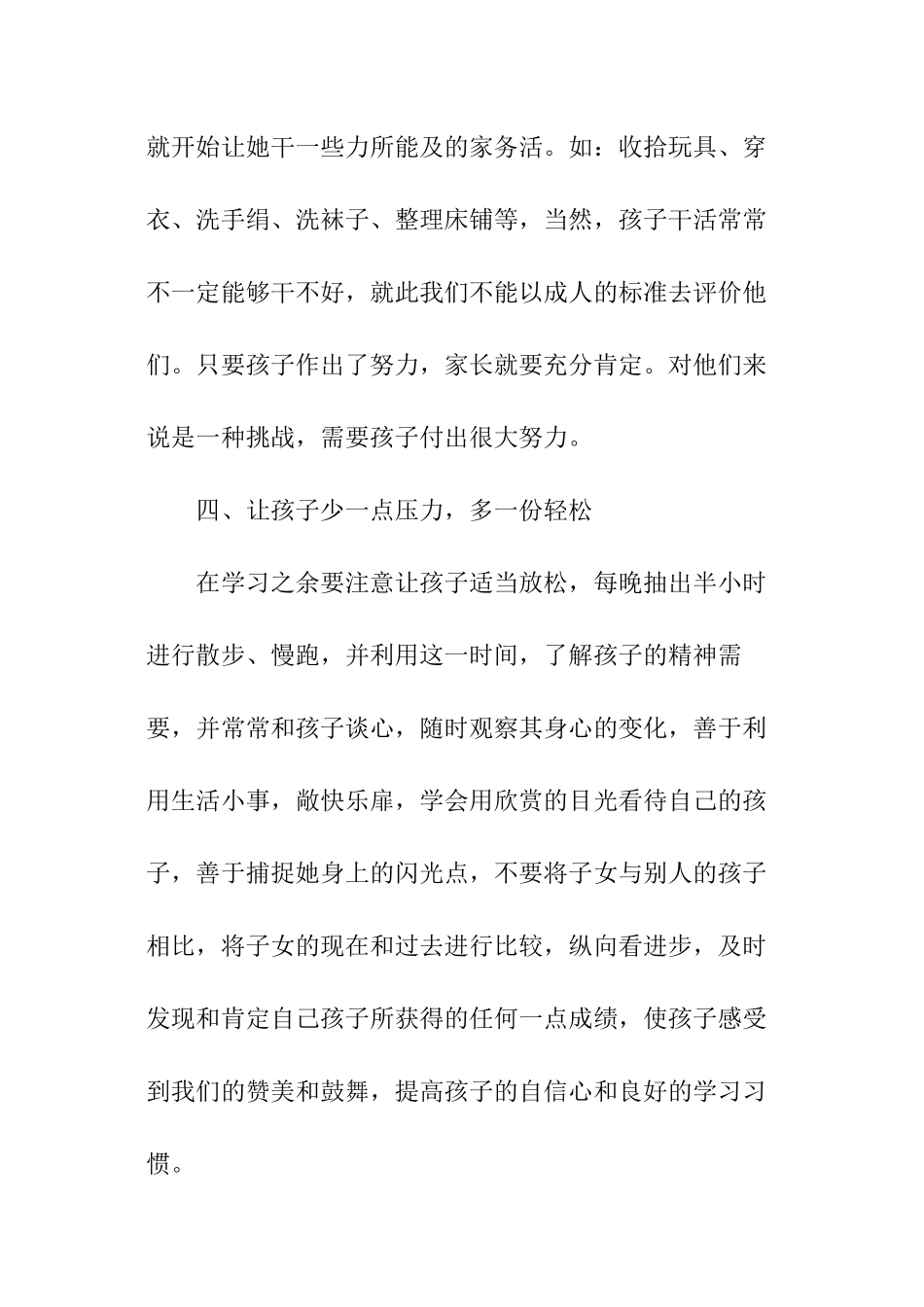 就开始让她干一些力所能及的家务活。如：收拾玩具、穿衣、洗手绢、洗袜子、整理床铺等，当然，孩子干活常常不一定能够干不好，就此我们不能以成人的标准去评价他们。只要孩子作出了努力，家长就要充分肯定。对他们来说是一种挑战，需要孩子付出很大努力。

四、让孩子少一点压力，多一份轻松

在学习之余要注意让孩子适当放松，每晚抽出半小时进行散步、慢跑，并利用这一时间，了解孩子的精神需要，并常常和孩子谈心，随时观察其身心的变化，善于利用生活小事，敞快乐扉，学会用欣赏的目光看待自己的孩子，善于捕捉她身上的闪光点，不要将子女与别人的孩子相比，将子女的现在和过去进行比较，纵向看进步，及时发现和肯定自己孩子所获得的任何一点成绩，使孩子感受到我们的赞美和鼓舞，提高孩子的自信心和良好的学习习惯。